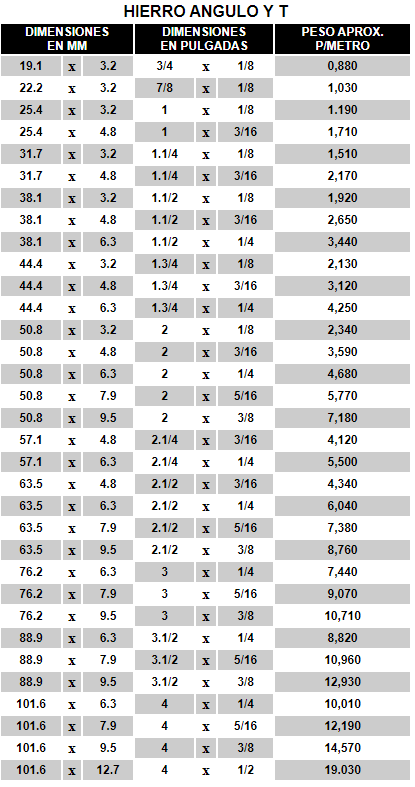 HIERRO ANGULO Y T

| DIMENSIONES EN MM | | | DIMENSIONES EN PULGADAS | | | PESO APROX. P/METRO |
|---|---|---|---|---|---|---|
| 19.1 | x | 3.2 | 3/4 | x | 1/8 | 0,880 |
| 22.2 | x | 3.2 | 7/8 | x | 1/8 | 1,030 |
| 25.4 | x | 3.2 | 1 | x | 1/8 | 1.190 |
| 25.4 | x | 4.8 | 1 | x | 3/16 | 1,710 |
| 31.7 | x | 3.2 | 1.1/4 | x | 1/8 | 1,510 |
| 31.7 | x | 4.8 | 1.1/4 | x | 3/16 | 2,170 |
| 38.1 | x | 3.2 | 1.1/2 | x | 1/8 | 1,920 |
| 38.1 | x | 4.8 | 1.1/2 | x | 3/16 | 2,650 |
| 38.1 | x | 6.3 | 1.1/2 | x | 1/4 | 3,440 |
| 44.4 | x | 3.2 | 1.3/4 | x | 1/8 | 2,130 |
| 44.4 | x | 4.8 | 1.3/4 | x | 3/16 | 3,120 |
| 44.4 | x | 6.3 | 1.3/4 | x | 1/4 | 4,250 |
| 50.8 | x | 3.2 | 2 | x | 1/8 | 2,340 |
| 50.8 | x | 4.8 | 2 | x | 3/16 | 3,590 |
| 50.8 | x | 6.3 | 2 | x | 1/4 | 4,680 |
| 50.8 | x | 7.9 | 2 | x | 5/16 | 5,770 |
| 50.8 | x | 9.5 | 2 | x | 3/8 | 7,180 |
| 57.1 | x | 4.8 | 2.1/4 | x | 3/16 | 4,120 |
| 57.1 | x | 6.3 | 2.1/4 | x | 1/4 | 5,500 |
| 63.5 | x | 4.8 | 2.1/2 | x | 3/16 | 4,340 |
| 63.5 | x | 6.3 | 2.1/2 | x | 1/4 | 6,040 |
| 63.5 | x | 7.9 | 2.1/2 | x | 5/16 | 7,380 |
| 63.5 | x | 9.5 | 2.1/2 | x | 3/8 | 8,760 |
| 76.2 | x | 6.3 | 3 | x | 1/4 | 7,440 |
| 76.2 | x | 7.9 | 3 | x | 5/16 | 9,070 |
| 76.2 | x | 9.5 | 3 | x | 3/8 | 10,710 |
| 88.9 | x | 6.3 | 3.1/2 | x | 1/4 | 8,820 |
| 88.9 | x | 7.9 | 3.1/2 | x | 5/16 | 10,960 |
| 88.9 | x | 9.5 | 3.1/2 | x | 3/8 | 12,930 |
| 101.6 | x | 6.3 | 4 | x | 1/4 | 10,010 |
| 101.6 | x | 7.9 | 4 | x | 5/16 | 12,190 |
| 101.6 | x | 9.5 | 4 | x | 3/8 | 14,570 |
| 101.6 | x | 12.7 | 4 | x | 1/2 | 19.030 |